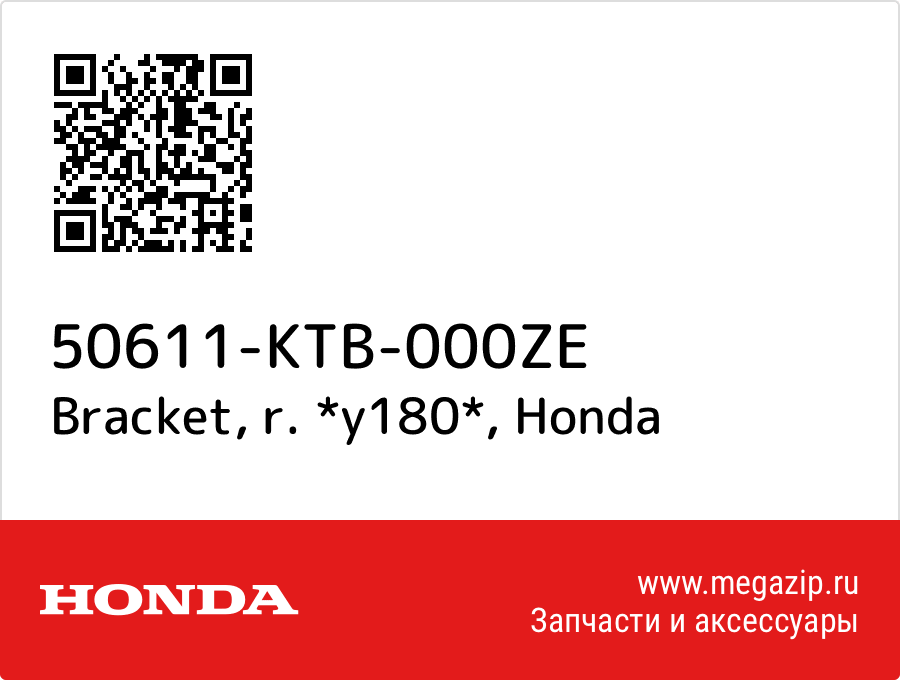 50611-KTB-000ZE
Bracket, r. *y180*, Honda

HONDA

www.megazip.ru
Запчасти и аксессуары